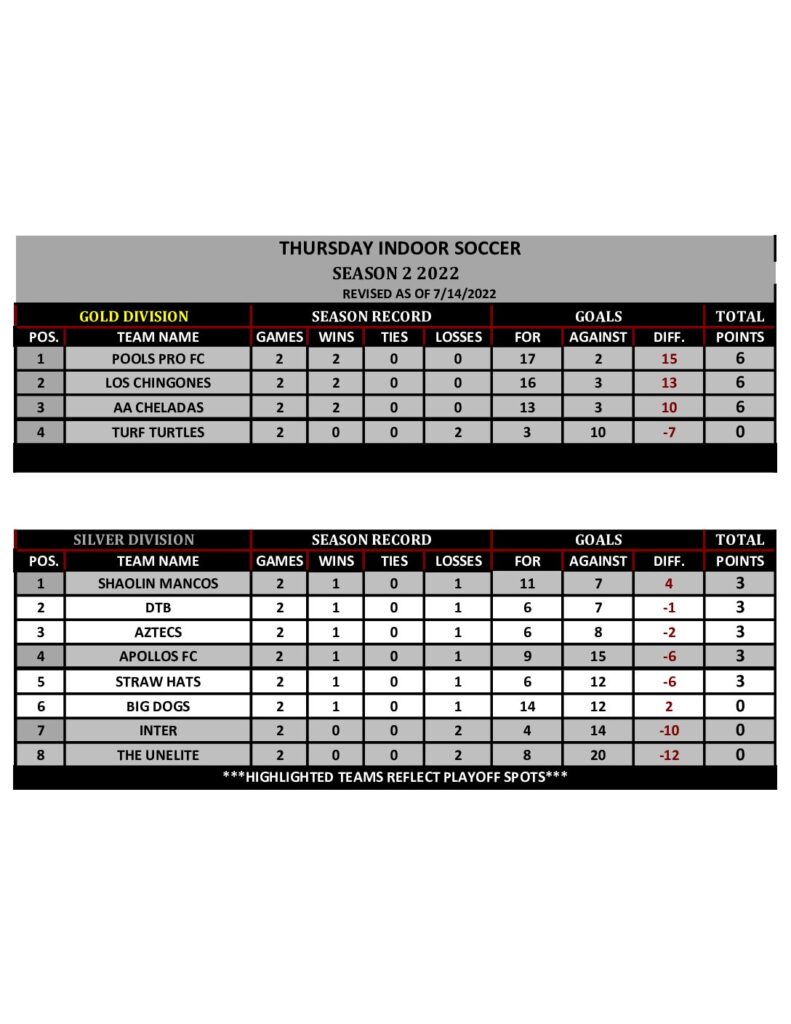 THURSDAY INDOOR SOCCER
SEASON 2 2022
REVISED AS OF 7/14/2022

| GOLD DIVISION | | SEASON RECORD | | | | GOALS | | | TOTAL |
|---|---|---|---|---|---|---|---|---|---|
| POS. | TEAM NAME | GAMES | WINS | TIES | LOSSES | FOR | AGAINST | DIFF. | POINTS |
| 1 | POOLS PRO FC | 2 | 2 | 0 | 0 | 17 | 2 | 15 | 6 |
| 2 | LOS CHINGONES | 2 | 2 | 0 | 0 | 16 | 3 | 13 | 6 |
| 3 | AA CHELADAS | 2 | 2 | 0 | 0 | 13 | 3 | 10 | 6 |
| 4 | TURF TURTLES | 2 | 0 | 0 | 2 | 3 | 10 | -7 | 0 |

| SILVER DIVISION | | SEASON RECORD | | | | GOALS | | | TOTAL |
|---|---|---|---|---|---|---|---|---|---|
| POS. | TEAM NAME | GAMES | WINS | TIES | LOSSES | FOR | AGAINST | DIFF. | POINTS |
| 1 | SHAOLIN MANCOS | 2 | 1 | 0 | 1 | 11 | 7 | 4 | 3 |
| 2 | DTB | 2 | 1 | 0 | 1 | 6 | 7 | -1 | 3 |
| 3 | AZTECS | 2 | 1 | 0 | 1 | 6 | 8 | -2 | 3 |
| 4 | APOLLOS FC | 2 | 1 | 0 | 1 | 9 | 15 | -6 | 3 |
| 5 | STRAW HATS | 2 | 1 | 0 | 1 | 6 | 12 | -6 | 3 |
| 6 | BIG DOGS | 2 | 1 | 0 | 1 | 14 | 12 | 2 | 0 |
| 7 | INTER | 2 | 0 | 0 | 2 | 4 | 14 | -10 | 0 |
| 8 | THE UNELITE | 2 | 0 | 0 | 2 | 8 | 20 | -12 | 0 |

***HIGHLIGHTED TEAMS REFLECT PLAYOFF SPOTS***